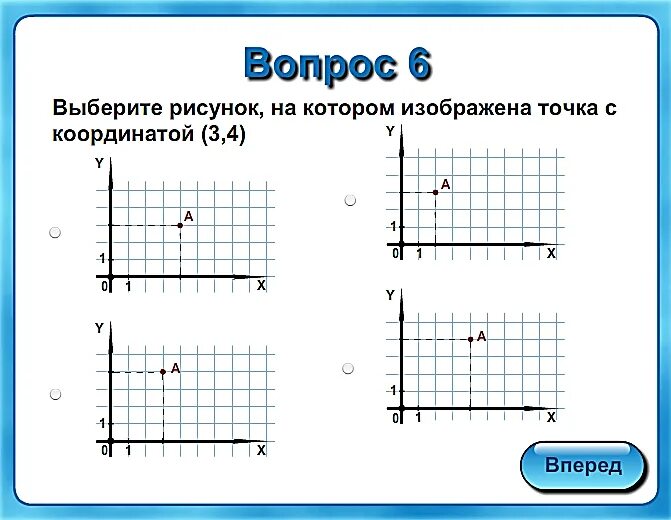 Вопрос 6

Выберите рисунок, на котором изображена точка с координатой (3,4)

Y
A
1
0 1
X

Y
A
1
0 1
X

Y
A
1
0 1
X

Y
A
1
0 1
X

Вперед